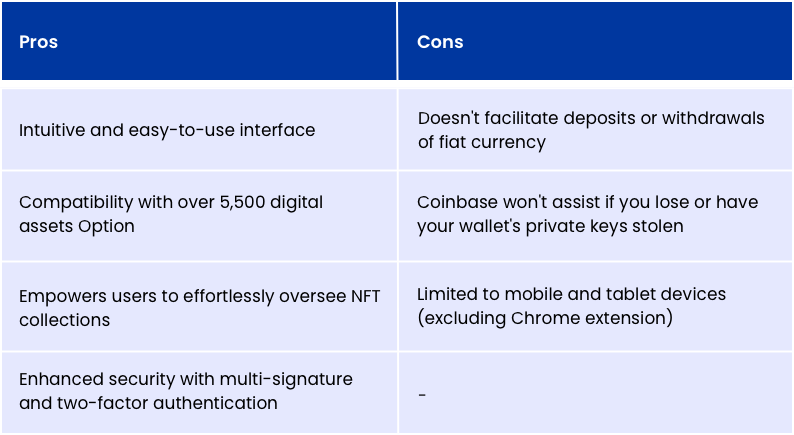 | Pros | Cons |
|---|---|
| Intuitive and easy-to-use interface | Doesn't facilitate deposits or withdrawals of fiat currency |
| Compatibility with over 5,500 digital assets Option | Coinbase won't assist if you lose or have your wallet's private keys stolen |
| Empowers users to effortlessly oversee NFT collections | Limited to mobile and tablet devices (excluding Chrome extension) |
| Enhanced security with multi-signature and two-factor authentication | - |